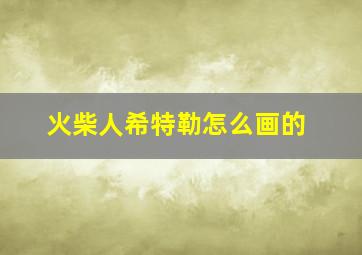 火柴人希特勒怎么画的